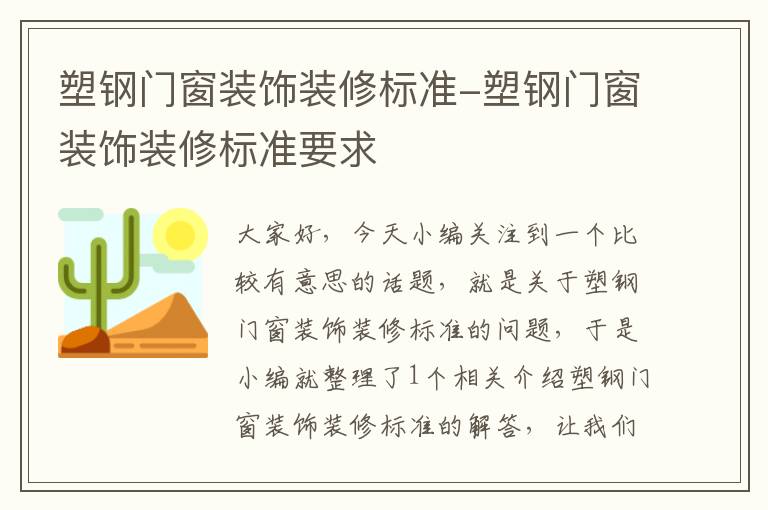 塑钢门窗装饰装修标准-塑钢门窗装饰装修标准要求

大家好，今天小编关注到一个比较有意思的话题，就是关于塑钢门窗装饰装修标准的问题，于是小编就整理了1个相关介绍塑钢门窗装饰装修标准的解答，让我们